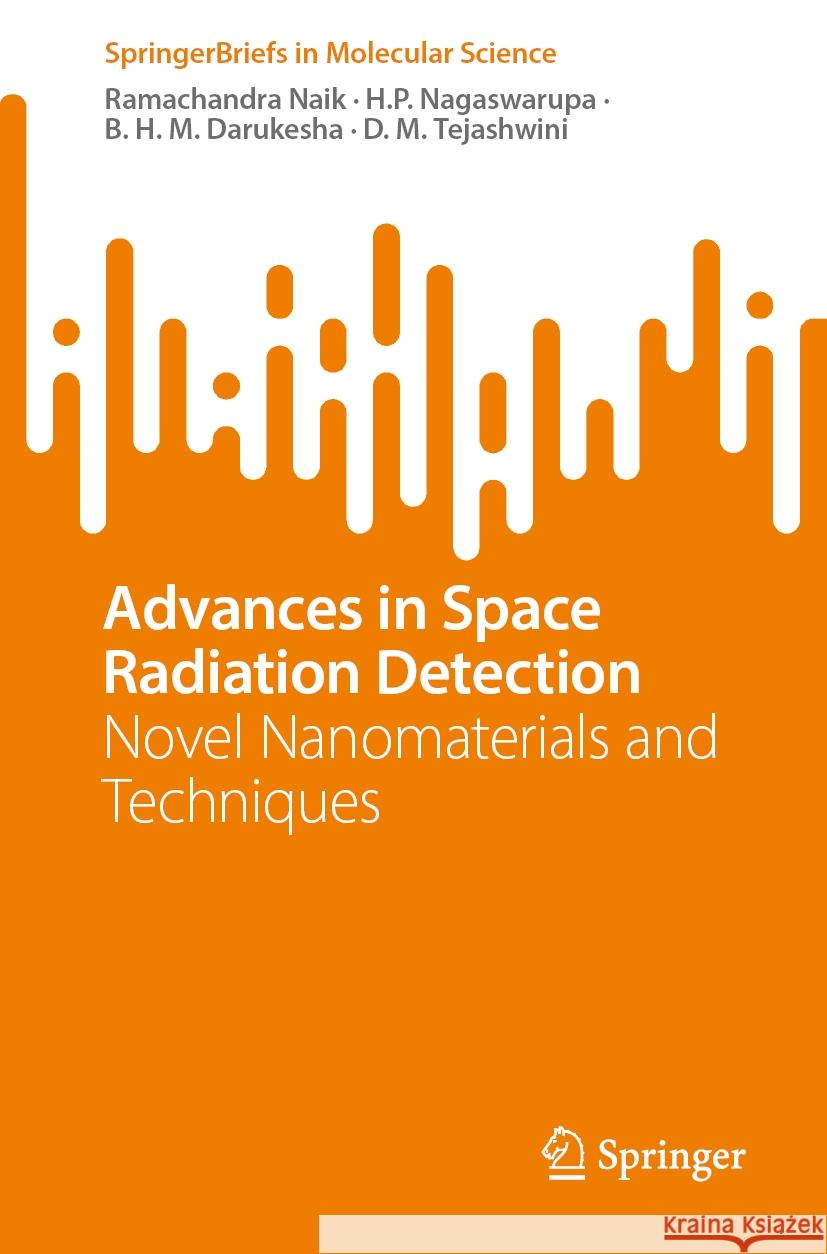 SpringerBriefs in Molecular Science

Ramachandra Naik · H.P. Nagaswarupa · B. H. M. Darukesha · D. M. Tejashwini

Advances in Space Radiation Detection

Novel Nanomaterials and Techniques

Springer